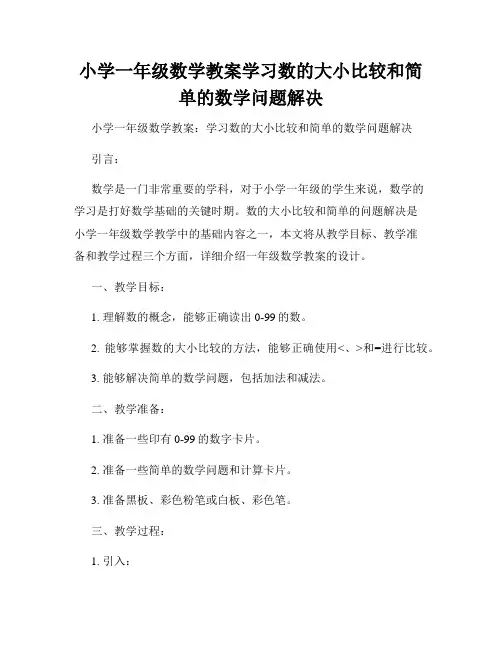 小学一年级数学教案学习数的大小比较和简单的数学问题解决

小学一年级数学教案：学习数的大小比较和简单的数学问题解决

引言：

数学是一门非常重要的学科，对于小学一年级的学生来说，数学的学习是打好数学基础的关键时期。数的大小比较和简单的问题解决是小学一年级数学教学中的基础内容之一，本文将从教学目标、教学准备和教学过程三个方面，详细介绍一年级数学教案的设计。

一、教学目标：

1. 理解数的概念，能够正确读出 0-99 的数。

2. 能够掌握数的大小比较的方法，能够正确使用<、>和=进行比较。

3. 能够解决简单的数学问题，包括加法和减法。

二、教学准备：

1. 准备一些印有 0-99 的数字卡片。

2. 准备一些简单的数学问题和计算卡片。

3. 准备黑板、彩色粉笔或白板、彩色笔。

三、教学过程：

1. 引入：